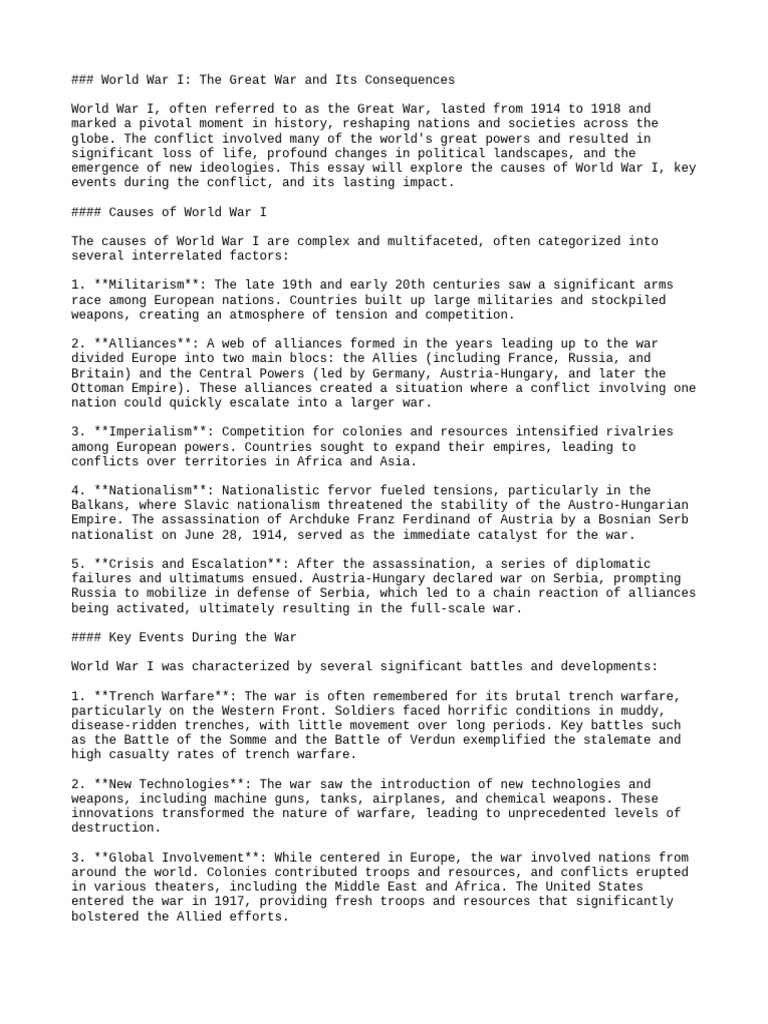 ### World War I: The Great War and Its Consequences

World War I, often referred to as the Great War, lasted from 1914 to 1918 and marked a pivotal moment in history, reshaping nations and societies across the globe. The conflict involved many of the world's great powers and resulted in significant loss of life, profound changes in political landscapes, and the emergence of new ideologies. This essay will explore the causes of World War I, key events during the conflict, and its lasting impact.

#### Causes of World War I

The causes of World War I are complex and multifaceted, often categorized into several interrelated factors:

1. **Militarism**: The late 19th and early 20th centuries saw a significant arms race among European nations. Countries built up large militaries and stockpiled weapons, creating an atmosphere of tension and competition.

2. **Alliances**: A web of alliances formed in the years leading up to the war divided Europe into two main blocs: the Allies (including France, Russia, and Britain) and the Central Powers (led by Germany, Austria-Hungary, and later the Ottoman Empire). These alliances created a situation where a conflict involving one nation could quickly escalate into a larger war.

3. **Imperialism**: Competition for colonies and resources intensified rivalries among European powers. Countries sought to expand their empires, leading to conflicts over territories in Africa and Asia.

4. **Nationalism**: Nationalistic fervor fueled tensions, particularly in the Balkans, where Slavic nationalism threatened the stability of the Austro-Hungarian Empire. The assassination of Archduke Franz Ferdinand of Austria by a Bosnian Serb nationalist on June 28, 1914, served as the immediate catalyst for the war.

5. **Crisis and Escalation**: After the assassination, a series of diplomatic failures and ultimatums ensued. Austria-Hungary declared war on Serbia, prompting Russia to mobilize in defense of Serbia, which led to a chain reaction of alliances being activated, ultimately resulting in the full-scale war.

#### Key Events During the War

World War I was characterized by several significant battles and developments:

1. **Trench Warfare**: The war is often remembered for its brutal trench warfare, particularly on the Western Front. Soldiers faced horrific conditions in muddy, disease-ridden trenches, with little movement over long periods. Key battles such as the Battle of the Somme and the Battle of Verdun exemplified the stalemate and high casualty rates of trench warfare.

2. **New Technologies**: The war saw the introduction of new technologies and weapons, including machine guns, tanks, airplanes, and chemical weapons. These innovations transformed the nature of warfare, leading to unprecedented levels of destruction.

3. **Global Involvement**: While centered in Europe, the war involved nations from around the world. Colonies contributed troops and resources, and conflicts erupted in various theaters, including the Middle East and Africa. The United States entered the war in 1917, providing fresh troops and resources that significantly bolstered the Allied efforts.